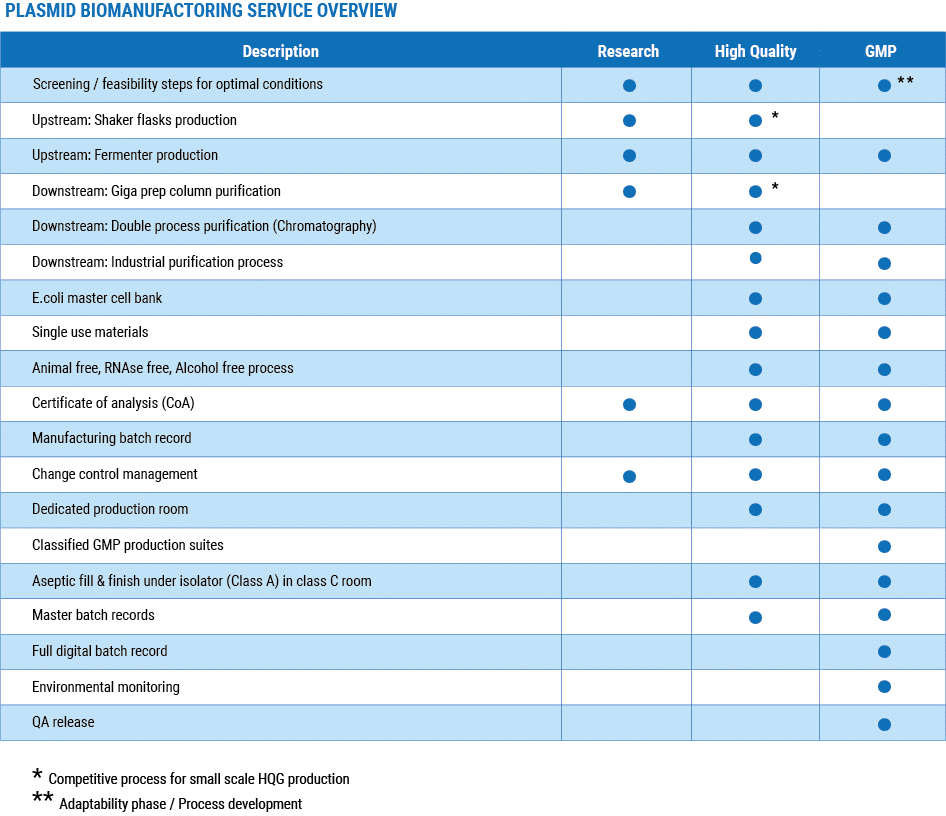 PLASMID BIOMANUFACTORING SERVICE OVERVIEW

| Description | Research | High Quality | GMP |
|---|---|---|---|
| Screening / feasibility steps for optimal conditions | ● | ● | ● ** |
| Upstream: Shaker flasks production | ● | ● * | |
| Upstream: Fermenter production | ● | ● | ● |
| Downstream: Giga prep column purification | ● | ● * | |
| Downstream: Double process purification (Chromatography) | | ● | ● |
| Downstream: Industrial purification process | | ● | ● |
| E.coli master cell bank | | ● | ● |
| Single use materials | | ● | ● |
| Animal free, RNAse free, Alcohol free process | | ● | ● |
| Certificate of analysis (CoA) | ● | ● | ● |
| Manufacturing batch record | | ● | ● |
| Change control management | ● | ● | ● |
| Dedicated production room | | ● | ● |
| Classified GMP production suites | | | ● |
| Aseptic fill & finish under isolator (Class A) in class C room | | ● | ● |
| Master batch records | | ● | ● |
| Full digital batch record | | | ● |
| Environmental monitoring | | | ● |
| QA release | | | ● |

* Competitive process for small scale HQG production
** Adaptability phase / Process development